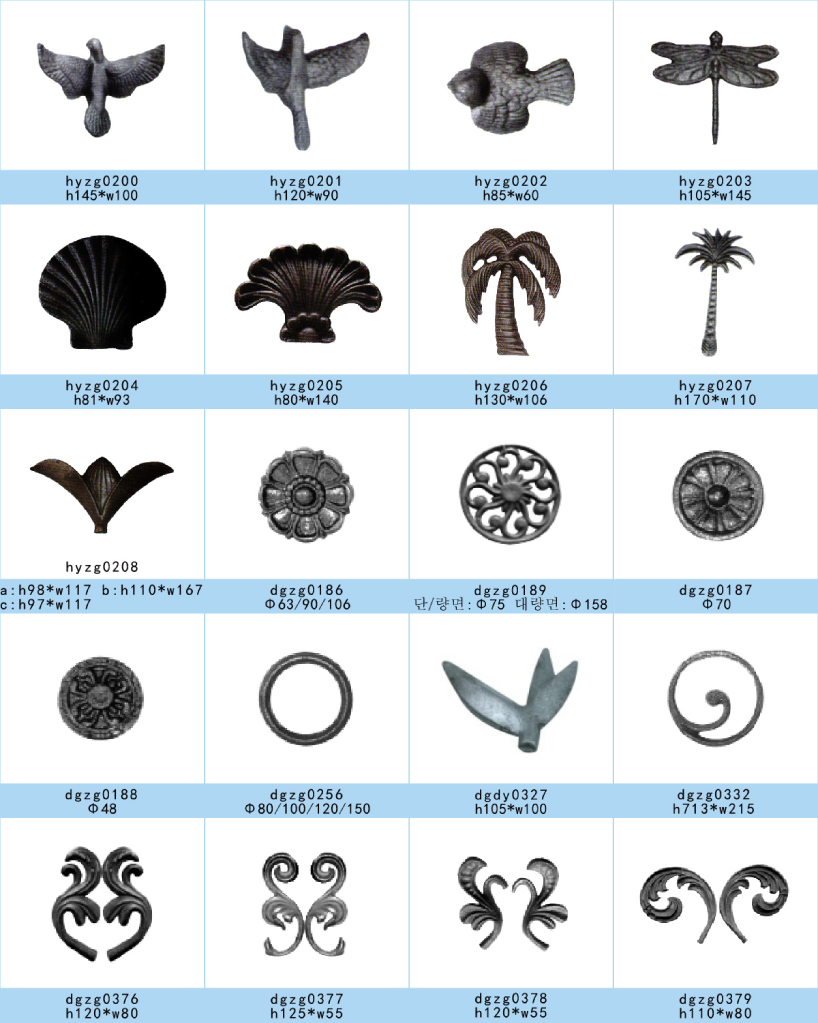 hyzg0200
h145*w100

hyzg0201
h120*w90

hyzg0202
h85*w60

hyzg0203
h105*w145

hyzg0204
h81*w93

hyzg0205
h80*w140

hyzg0206
h130*w106

hyzg0207
h170*w110

hyzg0208
a:h98*w117 b:h110*w167
c:h97*w117

dgzg0186
Φ63/90/106

dgzg0189
단/량면:Φ75 대량면:Φ158

dgzg0187
Φ70

dgzg0188
Φ48

dgzg0256
Φ80/100/120/150

dgdy0327
h105*w100

dgzg0332
h713*w215

dgzg0376
h120*w80

dgzg0377
h125*w55

dgzg0378
h120*w55

dgzg0379
h110*w80